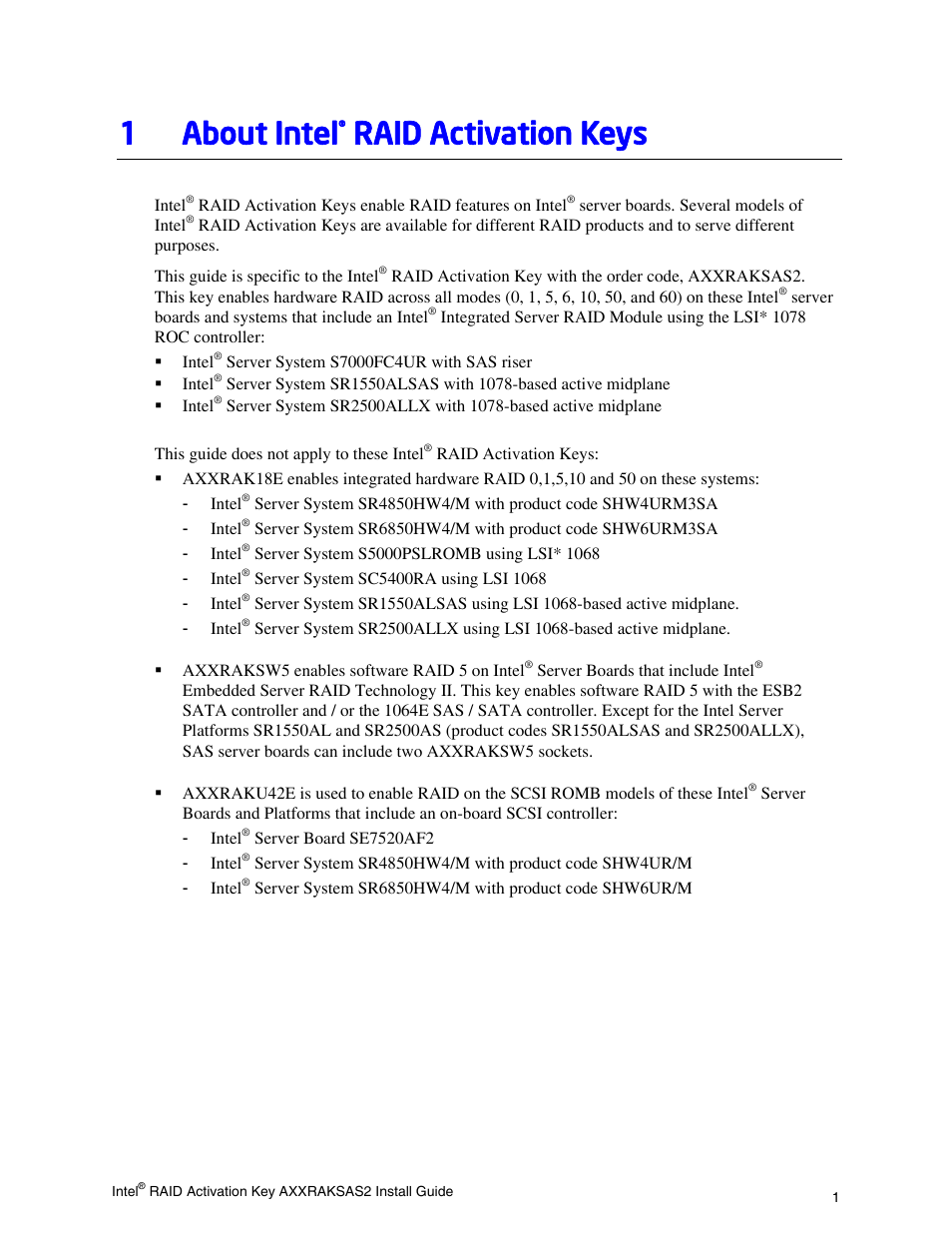 1 About Intel® RAID Activation Keys

Intel® RAID Activation Keys enable RAID features on Intel® server boards. Several models of Intel® RAID Activation Keys are available for different RAID products and to serve different purposes.

This guide is specific to the Intel® RAID Activation Key with the order code, AXXRAKSAS2. This key enables hardware RAID across all modes (0, 1, 5, 6, 10, 50, and 60) on these Intel® server boards and systems that include an Intel® Integrated Server RAID Module using the LSI* 1078 ROC controller:

▪ Intel® Server System S7000FC4UR with SAS riser
▪ Intel® Server System SR1550ALSAS with 1078-based active midplane
▪ Intel® Server System SR2500ALLX with 1078-based active midplane

This guide does not apply to these Intel® RAID Activation Keys:

▪ AXXRAK18E enables integrated hardware RAID 0,1,5,10 and 50 on these systems:
- Intel® Server System SR4850HW4/M with product code SHW4URM3SA
- Intel® Server System SR6850HW4/M with product code SHW6URM3SA
- Intel® Server System S5000PSLROMB using LSI* 1068
- Intel® Server System SC5400RA using LSI 1068
- Intel® Server System SR1550ALSAS using LSI 1068-based active midplane.
- Intel® Server System SR2500ALLX using LSI 1068-based active midplane.

▪ AXXRAKSW5 enables software RAID 5 on Intel® Server Boards that include Intel® Embedded Server RAID Technology II. This key enables software RAID 5 with the ESB2 SATA controller and / or the 1064E SAS / SATA controller. Except for the Intel Server Platforms SR1550AL and SR2500AS (product codes SR1550ALSAS and SR2500ALLX), SAS server boards can include two AXXRAKSW5 sockets.

▪ AXXRAKU42E is used to enable RAID on the SCSI ROMB models of these Intel® Server Boards and Platforms that include an on-board SCSI controller:
- Intel® Server Board SE7520AF2
- Intel® Server System SR4850HW4/M with product code SHW4UR/M
- Intel® Server System SR6850HW4/M with product code SHW6UR/M

Intel® RAID Activation Key AXXRAKSAS2 Install Guide

1